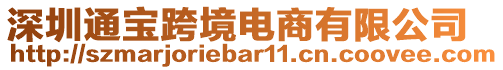 深圳通宝跨境电商有限公司
http://szmarjoriebar11.cn.coovee.com